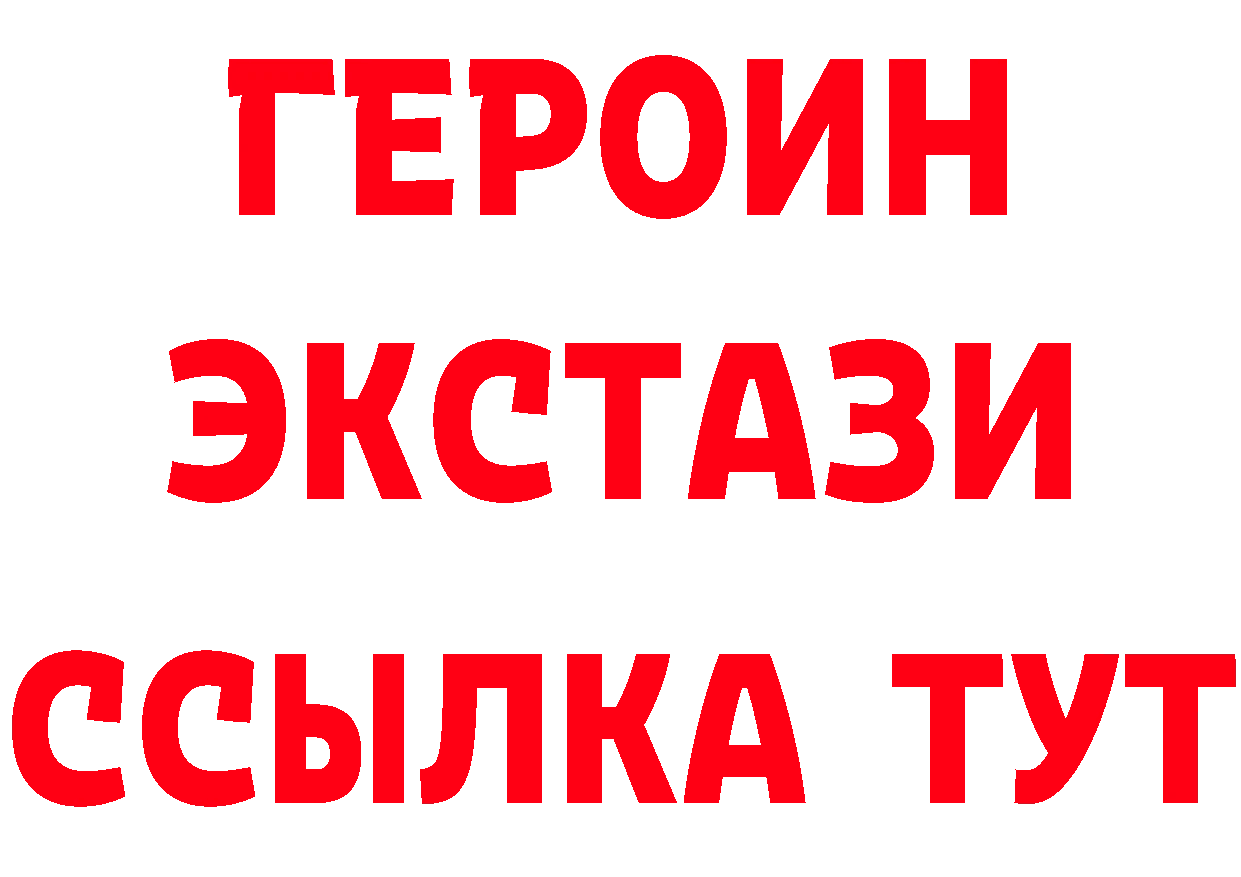 ГЕРОИН
ЭКСТАЗИ
ССЫЛКА ТУТ